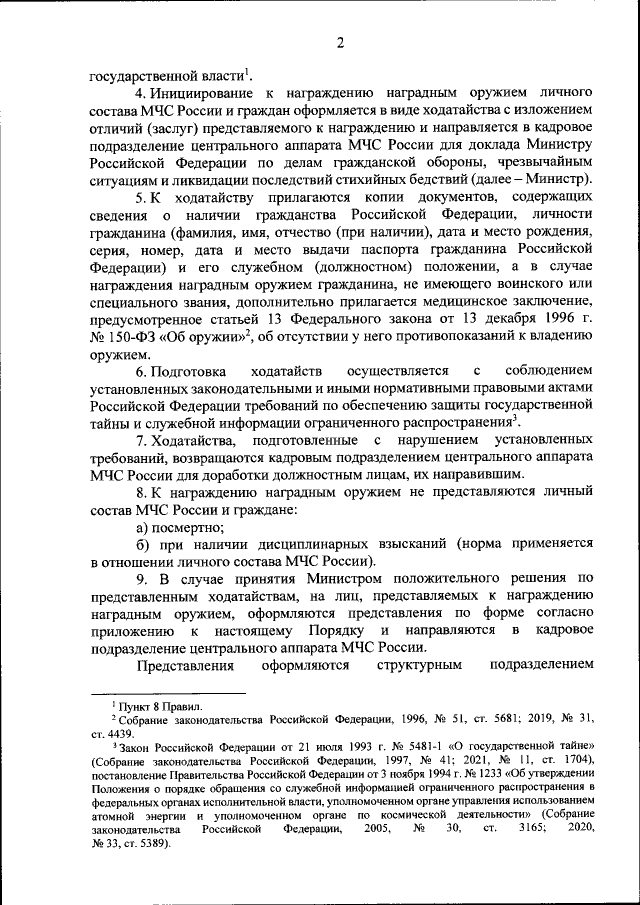 2

государственной власти$^1$.

4. Инициирование к награждению наградным оружием личного состава МЧС России и граждан оформляется в виде ходатайства с изложением отличий (заслуг) представляемого к награждению и направляется в кадровое подразделение центрального аппарата МЧС России для доклада Министру Российской Федерации по делам гражданской обороны, чрезвычайным ситуациям и ликвидации последствий стихийных бедствий (далее – Министр).

5. К ходатайству прилагаются копии документов, содержащих сведения о наличии гражданства Российской Федерации, личности гражданина (фамилия, имя, отчество (при наличии), дата и место рождения, серия, номер, дата и место выдачи паспорта гражданина Российской Федерации) и его служебном (должностном) положении, а в случае награждения наградным оружием гражданина, не имеющего воинского или специального звания, дополнительно прилагается медицинское заключение, предусмотренное статьей 13 Федерального закона от 13 декабря 1996 г. № 150-ФЗ «Об оружии»$^2$, об отсутствии у него противопоказаний к владению оружием.

6. Подготовка ходатайств осуществляется с соблюдением установленных законодательными и иными нормативными правовыми актами Российской Федерации требований по обеспечению защиты государственной тайны и служебной информации ограниченного распространения$^3$.

7. Ходатайства, подготовленные с нарушением установленных требований, возвращаются кадровым подразделением центрального аппарата МЧС России для доработки должностным лицам, их направившим.

8. К награждению наградным оружием не представляются личный состав МЧС России и граждане:

а) посмертно;

б) при наличии дисциплинарных взысканий (норма применяется в отношении личного состава МЧС России).

9. В случае принятия Министром положительного решения по представленным ходатайствам, на лиц, представляемых к награждению наградным оружием, оформляются представления по форме согласно приложению к настоящему Порядку и направляются в кадровое подразделение центрального аппарата МЧС России.

Представления оформляются структурным подразделением

$^1$ Пункт 8 Правил.
$^2$ Собрание законодательства Российской Федерации, 1996, № 51, ст. 5681; 2019, № 31, ст. 4439.
$^3$ Закон Российской Федерации от 21 июля 1993 г. № 5481-1 «О государственной тайне» (Собрание законодательства Российской Федерации, 1997, № 41; 2021, № 11, ст. 1704), постановление Правительства Российской Федерации от 3 ноября 1994 г. № 1233 «Об утверждении Положения о порядке обращения со служебной информацией ограниченного распространения в федеральных органах исполнительной власти, уполномоченном органе управления использованием атомной энергии и уполномоченном органе по космической деятельности» (Собрание законодательства Российской Федерации, 2005, № 30, ст. 3165; 2020, № 33, ст. 5389).